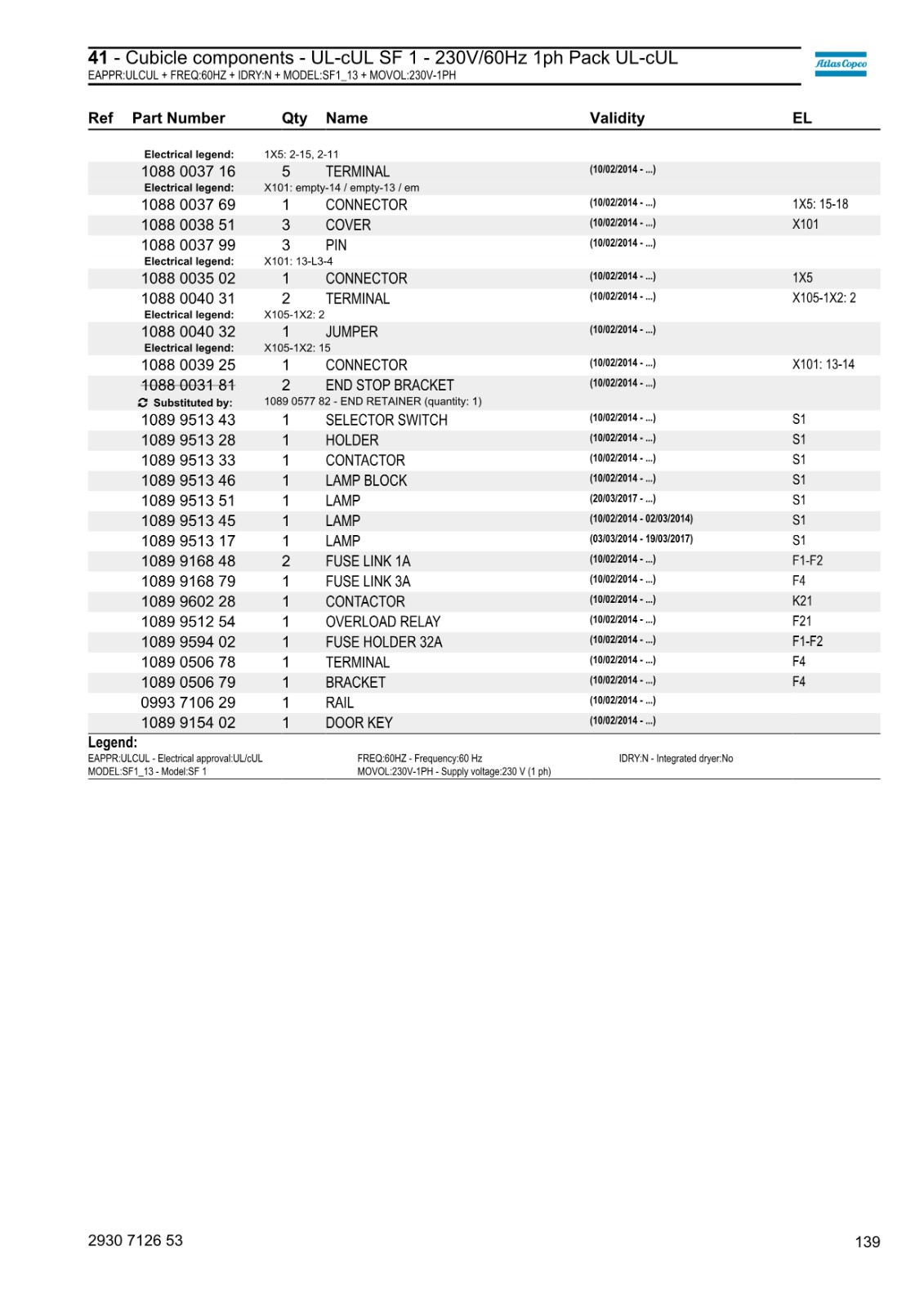 41 - Cubicle components - UL-cUL SF 1 - 230V/60Hz 1ph Pack UL-cUL
EAPPR:ULCUL + FREQ:60HZ + IDRY:N + MODEL:SF1_13 + MOVOL:230V-1PH

Atlas Copco

| Ref | Part Number | Qty | Name | Validity | EL |
|---|---|---|---|---|---|
| | Electrical legend: | 1X5: 2-15, 2-11 | | | |
| | 1088 0037 16 | 5 | TERMINAL | (10/02/2014 - ...) | |
| | Electrical legend: | X101: empty-14 / empty-13 / em | | | |
| | 1088 0037 69 | 1 | CONNECTOR | (10/02/2014 - ...) | 1X5: 15-18 |
| | 1088 0038 51 | 3 | COVER | (10/02/2014 - ...) | X101 |
| | 1088 0037 99 | 3 | PIN | (10/02/2014 - ...) | |
| | Electrical legend: | X101: 13-L3-4 | | | |
| | 1088 0035 02 | 1 | CONNECTOR | (10/02/2014 - ...) | 1X5 |
| | 1088 0040 31 | 2 | TERMINAL | (10/02/2014 - ...) | X105-1X2: 2 |
| | Electrical legend: | X105-1X2: 2 | | | |
| | 1088 0040 32 | 1 | JUMPER | (10/02/2014 - ...) | |
| | Electrical legend: | X105-1X2: 15 | | | |
| | 1088 0039 25 | 1 | CONNECTOR | (10/02/2014 - ...) | X101: 13-14 |
| | 1088 0031 81 | 2 | END STOP BRACKET | (10/02/2014 - ...) | |
| | Substituted by: | 1089 0577 82 - END RETAINER (quantity: 1) | | | |
| | 1089 9513 43 | 1 | SELECTOR SWITCH | (10/02/2014 - ...) | S1 |
| | 1089 9513 28 | 1 | HOLDER | (10/02/2014 - ...) | S1 |
| | 1089 9513 33 | 1 | CONTACTOR | (10/02/2014 - ...) | S1 |
| | 1089 9513 46 | 1 | LAMP BLOCK | (10/02/2014 - ...) | S1 |
| | 1089 9513 51 | 1 | LAMP | (20/03/2017 - ...) | S1 |
| | 1089 9513 45 | 1 | LAMP | (10/02/2014 - 02/03/2014) | S1 |
| | 1089 9513 17 | 1 | LAMP | (03/03/2014 - 19/03/2017) | S1 |
| | 1089 9168 48 | 2 | FUSE LINK 1A | (10/02/2014 - ...) | F1-F2 |
| | 1089 9168 79 | 1 | FUSE LINK 3A | (10/02/2014 - ...) | F4 |
| | 1089 9602 28 | 1 | CONTACTOR | (10/02/2014 - ...) | K21 |
| | 1089 9512 54 | 1 | OVERLOAD RELAY | (10/02/2014 - ...) | F21 |
| | 1089 9594 02 | 1 | FUSE HOLDER 32A | (10/02/2014 - ...) | F1-F2 |
| | 1089 0506 78 | 1 | TERMINAL | (10/02/2014 - ...) | F4 |
| | 1089 0506 79 | 1 | BRACKET | (10/02/2014 - ...) | F4 |
| | 0993 7106 29 | 1 | RAIL | (10/02/2014 - ...) | |
| | 1089 9154 02 | 1 | DOOR KEY | (10/02/2014 - ...) | |

Legend:
EAPPR:ULCUL - Electrical approval:UL/cUL
MODEL:SF1_13 - Model:SF 1
FREQ:60HZ - Frequency:60 Hz
MOVOL:230V-1PH - Supply voltage:230 V (1 ph)
IDRY:N - Integrated dryer:No

2930 7126 53
139